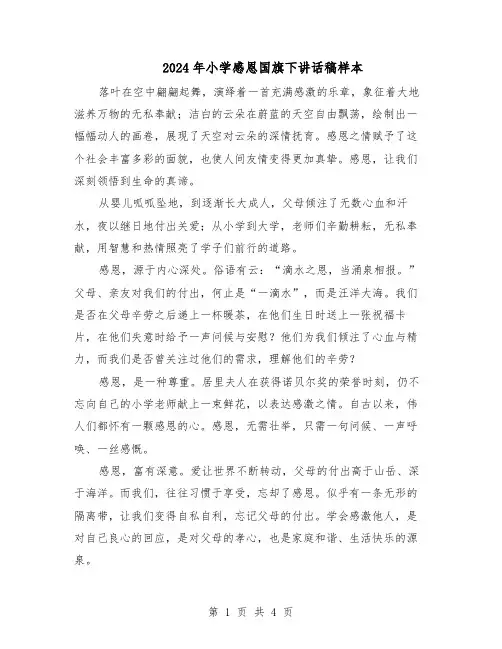 2024年小学感恩国旗下讲话稿样本

落叶在空中翩翩起舞，演绎着一首充满感激的乐章，象征着大地滋养万物的无私奉献；洁白的云朵在蔚蓝的天空自由飘荡，绘制出一幅幅动人的画卷，展现了天空对云朵的深情抚育。感恩之情赋予了这个社会丰富多彩的面貌，也使人间友情变得更加真挚。感恩，让我们深刻领悟到生命的真谛。

从婴儿呱呱坠地，到逐渐长大成人，父母倾注了无数心血和汗水，夜以继日地付出关爱；从小学到大学，老师们辛勤耕耘，无私奉献，用智慧和热情照亮了学子们前行的道路。

感恩，源于内心深处。俗语有云：“滴水之恩，当涌泉相报。”父母、亲友对我们的付出，何止是“一滴水”，而是汪洋大海。我们是否在父母辛劳之后递上一杯暖茶，在他们生日时送上一张祝福卡片，在他们失意时给予一声问候与安慰？他们为我们倾注了心血与精力，而我们是否曾关注过他们的需求，理解他们的辛劳？

感恩，是一种尊重。居里夫人在获得诺贝尔奖的荣誉时刻，仍不忘向自己的小学老师献上一束鲜花，以表达感激之情。自古以来，伟人们都怀有一颗感恩的心。感恩，无需壮举，只需一句问候、一声呼唤、一丝感慨。

感恩，富有深意。爱让世界不断转动，父母的付出高于山岳、深于海洋。而我们，往往习惯于享受，忘却了感恩。似乎有一条无形的隔离带，让我们变得自私自利，忘记父母的付出。学会感激他人，是对自己良心的回应，是对父母的孝心，也是家庭和谐、生活快乐的源泉。

第 1 页 共 4 页